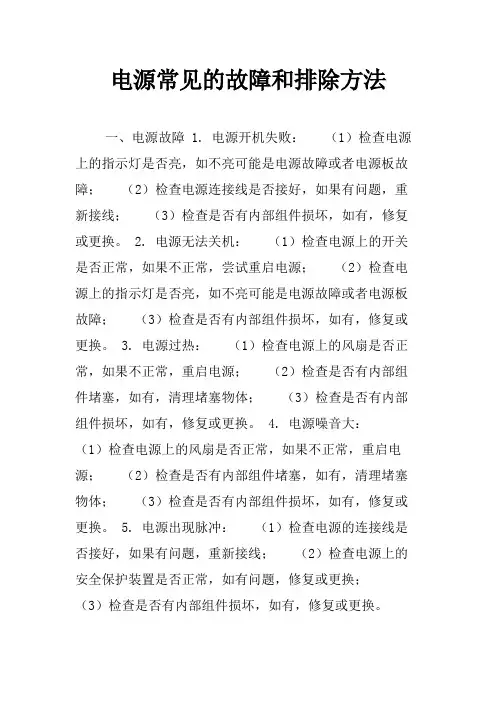 电源常见的故障和排除方法

一、电源故障 1. 电源开机失败： （1）检查电源上的指示灯是否亮，如不亮可能是电源故障或者电源板故障； （2）检查电源连接线是否接好，如果有问题，重新接线； （3）检查是否有内部组件损坏，如有，修复或更换。 2. 电源无法关机： （1）检查电源上的开关是否正常，如果不正常，尝试重启电源； （2）检查电源上的指示灯是否亮，如不亮可能是电源故障或者电源板故障； （3）检查是否有内部组件损坏，如有，修复或更换。 3. 电源过热： （1）检查电源上的风扇是否正常，如果不正常，重启电源； （2）检查是否有内部组件堵塞，如有，清理堵塞物体； （3）检查是否有内部组件损坏，如有，修复或更换。 4. 电源噪音大： （1）检查电源上的风扇是否正常，如果不正常，重启电源； （2）检查是否有内部组件堵塞，如有，清理堵塞物体； （3）检查是否有内部组件损坏，如有，修复或更换。 5. 电源出现脉冲： （1）检查电源的连接线是否接好，如果有问题，重新接线； （2）检查电源上的安全保护装置是否正常，如有问题，修复或更换； （3）检查是否有内部组件损坏，如有，修复或更换。